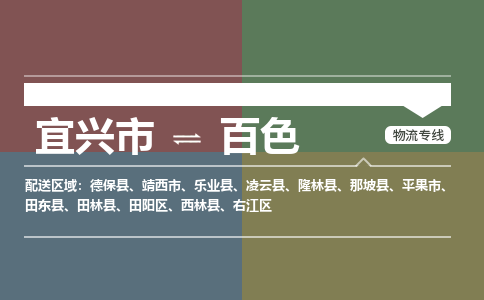 宜兴市 ⇌ 百色

物流专线

配送区域：德保县、靖西市、乐业县、凌云县、隆林县、那坡县、平果市、田东县、田林县、田阳区、西林县、右江区